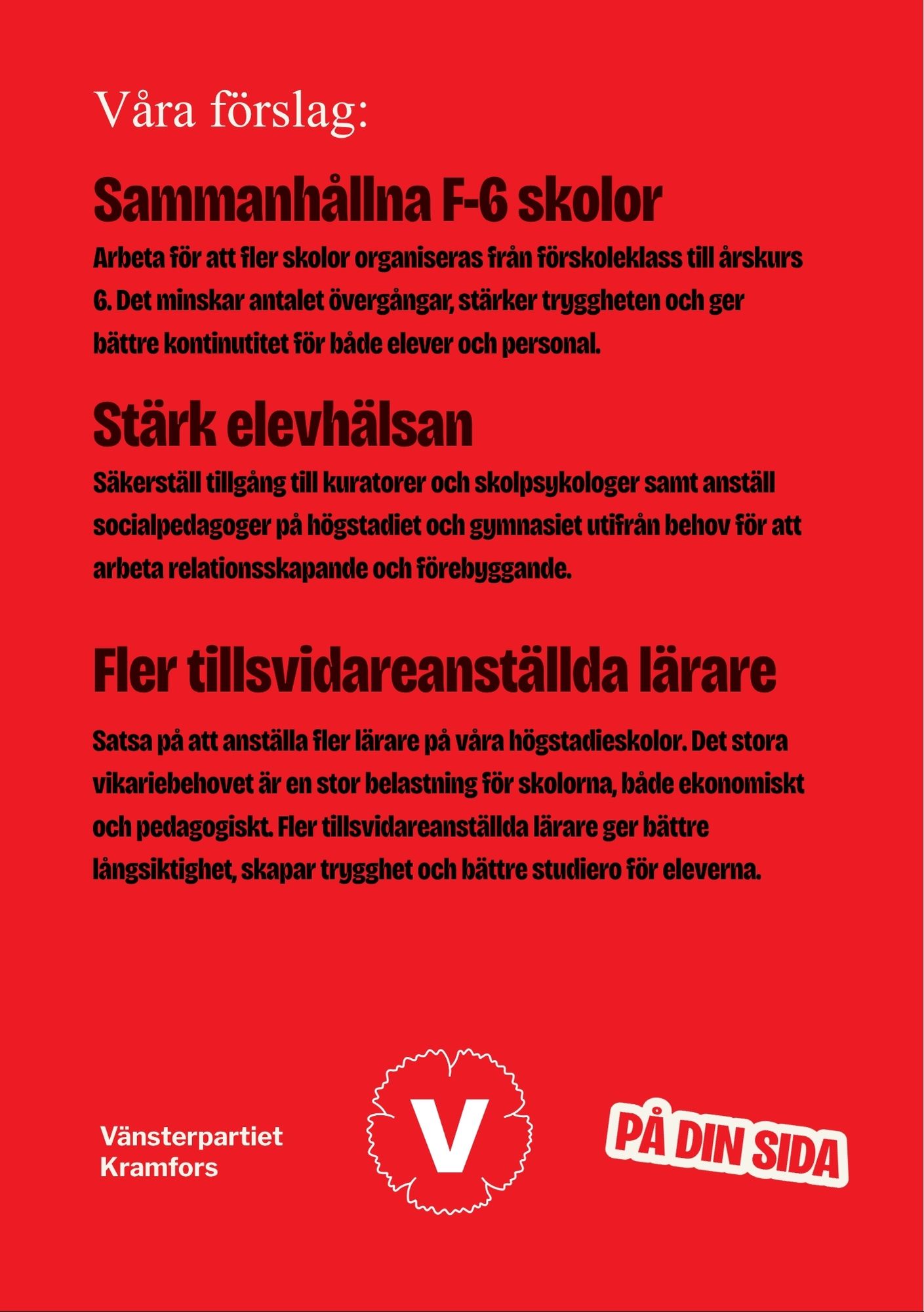 Våra förslag:

Sammanhållna F-6 skolor

Arbeta för att fler skolor organiseras från förskoleklass till årskurs 6. Det minskar antalet övergångar, stärker tryggheten och ger bättre kontinutitet för både elever och personal.

Stärk elevhälsan

Säkerställ tillgång till kuratorer och skolpsykologer samt anställ socialpedagoger på högstadiet och gymnasiet utifrån behov för att arbeta relationsskapande och förebyggande.

Fler tillsvidareanställda lärare

Satsa på att anställa fler lärare på våra högstadieskolor. Det stora vikariebehovet är en stor belastning för skolorna, både ekonomiskt och pedagogiskt. Fler tillsvidareanställda lärare ger bättre långsiktighet, skapar trygghet och bättre studiero för eleverna.

Vänsterpartiet Kramfors

V

PÅ DIN SIDA